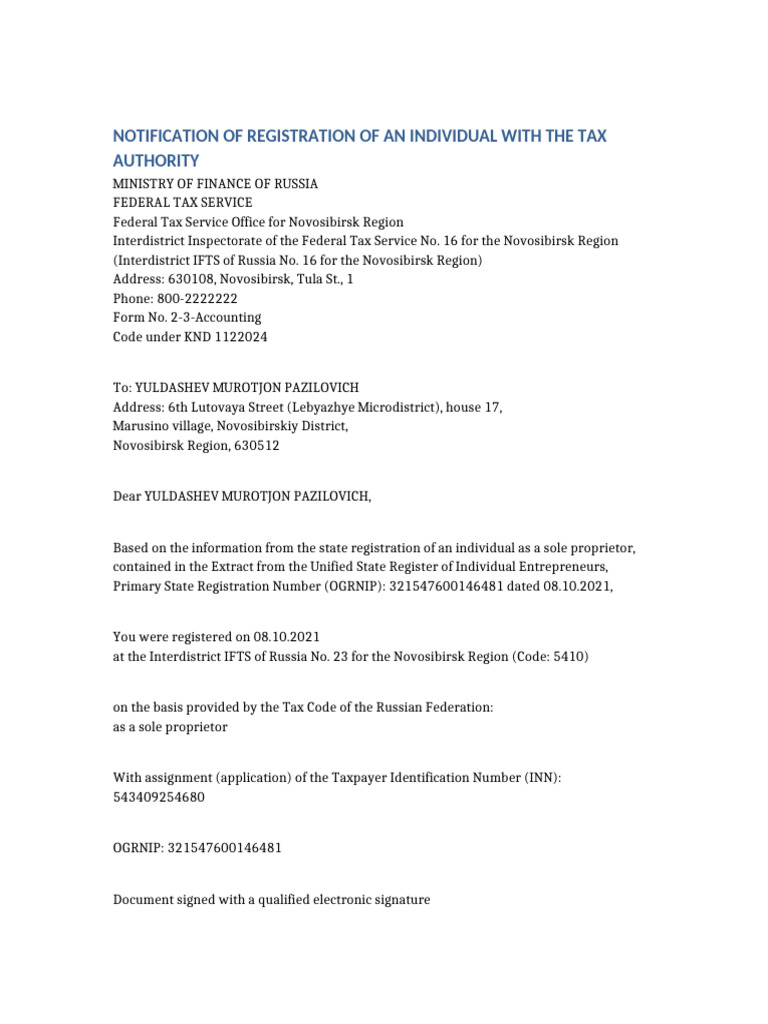 NOTIFICATION OF REGISTRATION OF AN INDIVIDUAL WITH THE TAX AUTHORITY

MINISTRY OF FINANCE OF RUSSIA
FEDERAL TAX SERVICE
Federal Tax Service Office for Novosibirsk Region
Interdistrict Inspectorate of the Federal Tax Service No. 16 for the Novosibirsk Region
(Interdistrict IFTS of Russia No. 16 for the Novosibirsk Region)
Address: 630108, Novosibirsk, Tula St., 1
Phone: 800-2222222
Form No. 2-3-Accounting
Code under KND 1122024

To: YULDASHEV MUROTJON PAZILOVICH
Address: 6th Lutovaya Street (Lebyazhye Microdistrict), house 17,
Marusino village, Novosibirskiy District,
Novosibirsk Region, 630512

Dear YULDASHEV MUROTJON PAZILOVICH,

Based on the information from the state registration of an individual as a sole proprietor, contained in the Extract from the Unified State Register of Individual Entrepreneurs, Primary State Registration Number (OGRNIP): 321547600146481 dated 08.10.2021,

You were registered on 08.10.2021
at the Interdistrict IFTS of Russia No. 23 for the Novosibirsk Region (Code: 5410)

on the basis provided by the Tax Code of the Russian Federation:
as a sole proprietor

With assignment (application) of the Taxpayer Identification Number (INN):
543409254680

OGRNIP: 321547600146481

Document signed with a qualified electronic signature